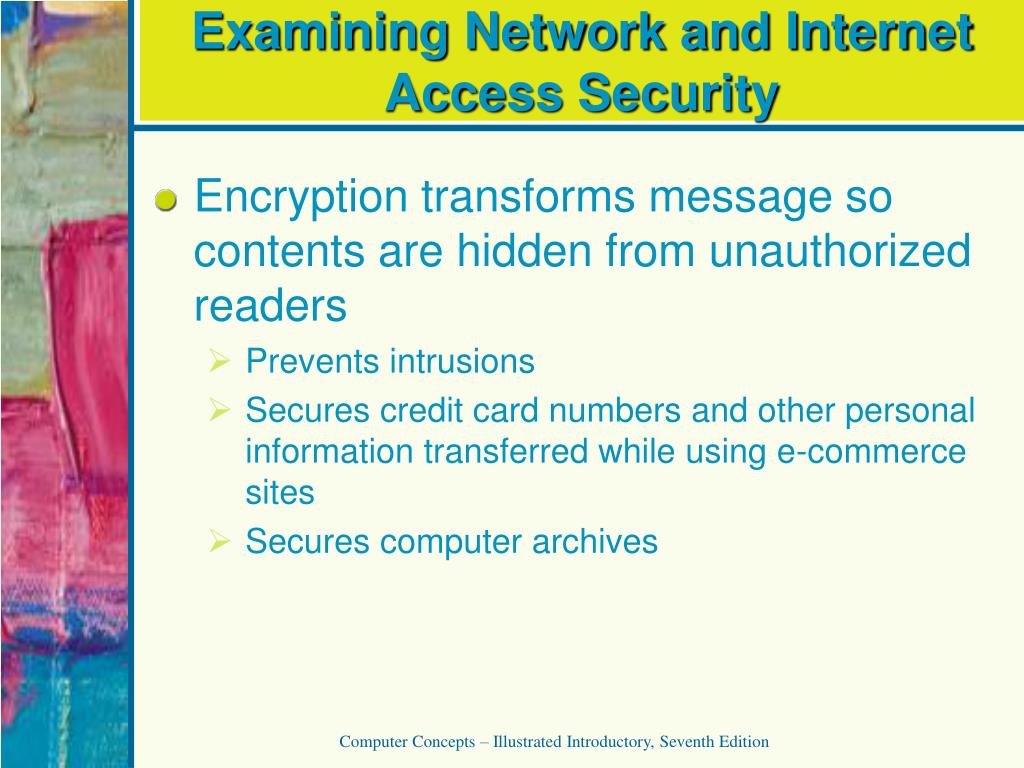 Examining Network and Internet Access Security

Encryption transforms message so contents are hidden from unauthorized readers

Prevents intrusions

Secures credit card numbers and other personal information transferred while using e-commerce sites

Secures computer archives

Computer Concepts – Illustrated Introductory, Seventh Edition